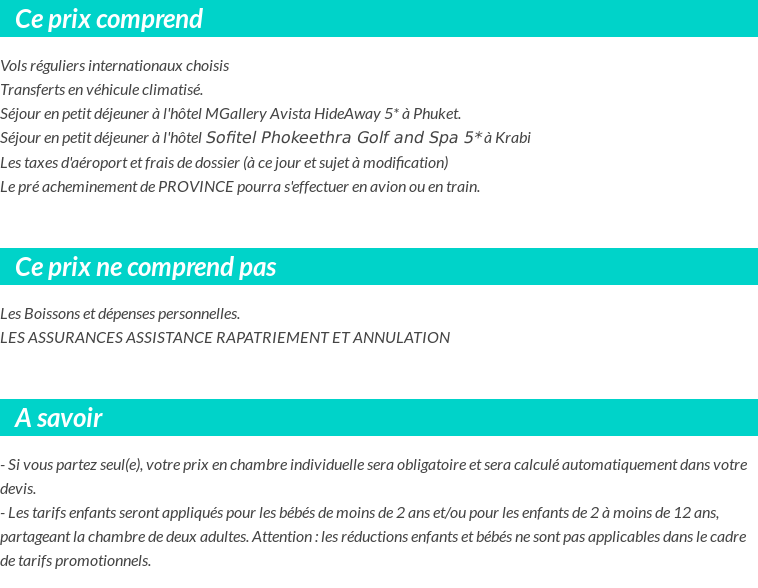 Ce prix comprend

Vols réguliers internationaux choisis
Transferts en véhicule climatisé.
Séjour en petit déjeuner à l'hôtel MGallery Avista HideAway 5* à Phuket.
Séjour en petit déjeuner à l'hôtel Sofitel Phokeethra Golf and Spa 5* à Krabi
Les taxes d'aéroport et frais de dossier (à ce jour et sujet à modification)
Le pré acheminement de PROVINCE pourra s'effectuer en avion ou en train.

Ce prix ne comprend pas

Les Boissons et dépenses personnelles.
LES ASSURANCES ASSISTANCE RAPATRIEMENT ET ANNULATION

A savoir

- Si vous partez seul(e), votre prix en chambre individuelle sera obligatoire et sera calculé automatiquement dans votre devis.
- Les tarifs enfants seront appliqués pour les bébés de moins de 2 ans et/ou pour les enfants de 2 à moins de 12 ans, partageant la chambre de deux adultes. Attention : les réductions enfants et bébés ne sont pas applicables dans le cadre de tarifs promotionnels.